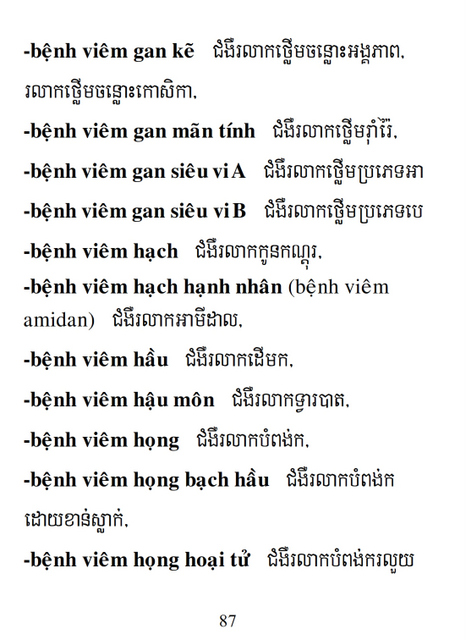 **-bệnh viêm gan kẽ** ជំងឺរលាកថ្លើមចន្លោះអង្គភាព, រលាកថ្លើមចន្លោះកោសិកា,

**-bệnh viêm gan mãn tính** ជំងឺរលាកថ្លើមរ៉ាំរ៉ៃ,

**-bệnh viêm gan siêu vi A** ជំងឺរលាកថ្លើមប្រភេទអា

**-bệnh viêm gan siêu vi B** ជំងឺរលាកថ្លើមប្រភេទបេ

**-bệnh viêm hạch** ជំងឺរលាកកូនកណ្ដុរ,

**-bệnh viêm hạch hạnh nhân** (bệnh viêm amidan) ជំងឺរលាកអាមីដាល,

**-bệnh viêm hầu** ជំងឺរលាកដើមក,

**-bệnh viêm hậu môn** ជំងឺរលាកទ្វារបាត,

**-bệnh viêm họng** ជំងឺរលាកបំពង់ក,

**-bệnh viêm họng bạch hầu** ជំងឺរលាកបំពង់កដោយខាន់ស្លាក់,

**-bệnh viêm họng hoại tử** ជំងឺរលាកបំពង់ករលួយ

87